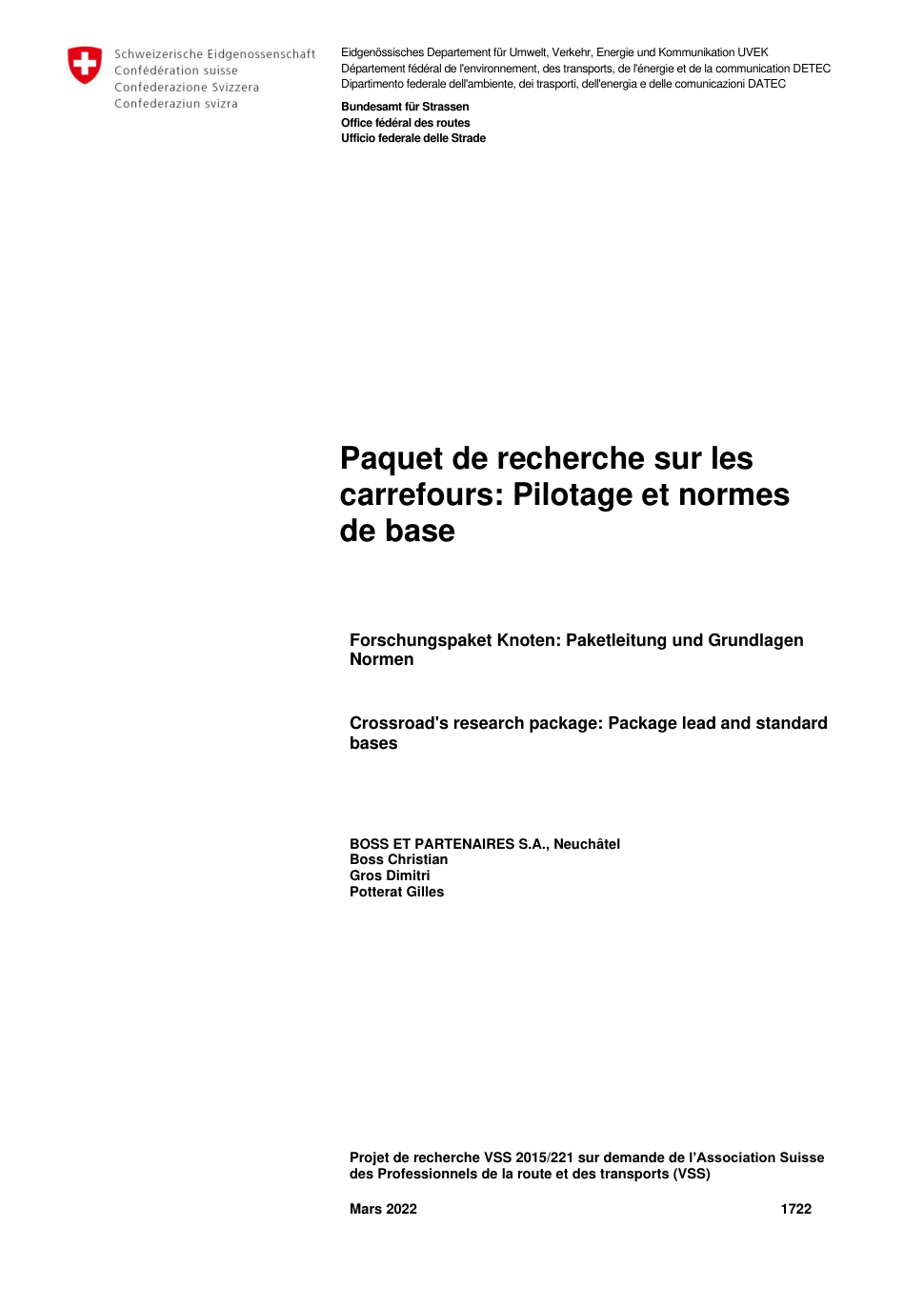 Schweizerische Eidgenossenschaft
Confédération suisse
Confederazione Svizzera
Confederaziun svizra

Eidgenössisches Departement für Umwelt, Verkehr, Energie und Kommunikation UVEK
Département fédéral de l'environnement, des transports, de l'énergie et de la communication DETEC
Dipartimento federale dell'ambiente, dei trasporti, dell'energia e delle comunicazioni DATEC

Bundesamt für Strassen
Office fédéral des routes
Ufficio federale delle Strade

Paquet de recherche sur les carrefours: Pilotage et normes de base

Forschungspaket Knoten: Paketleitung und Grundlagen Normen

Crossroad's research package: Package lead and standard bases

BOSS ET PARTENAIRES S.A., Neuchâtel
Boss Christian
Gros Dimitri
Potterat Gilles

Projet de recherche VSS 2015/221 sur demande de l'Association Suisse des Professionnels de la route et des transports (VSS)

Mars 2022

1722